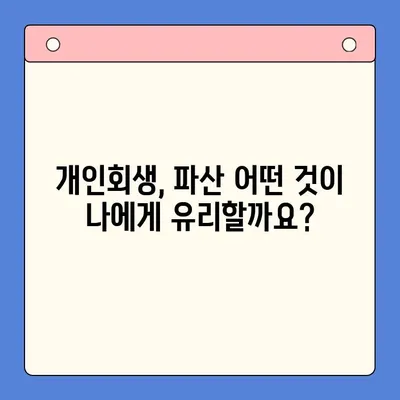 개인회생, 파산 어떤 것이 나에게 유리할까요?